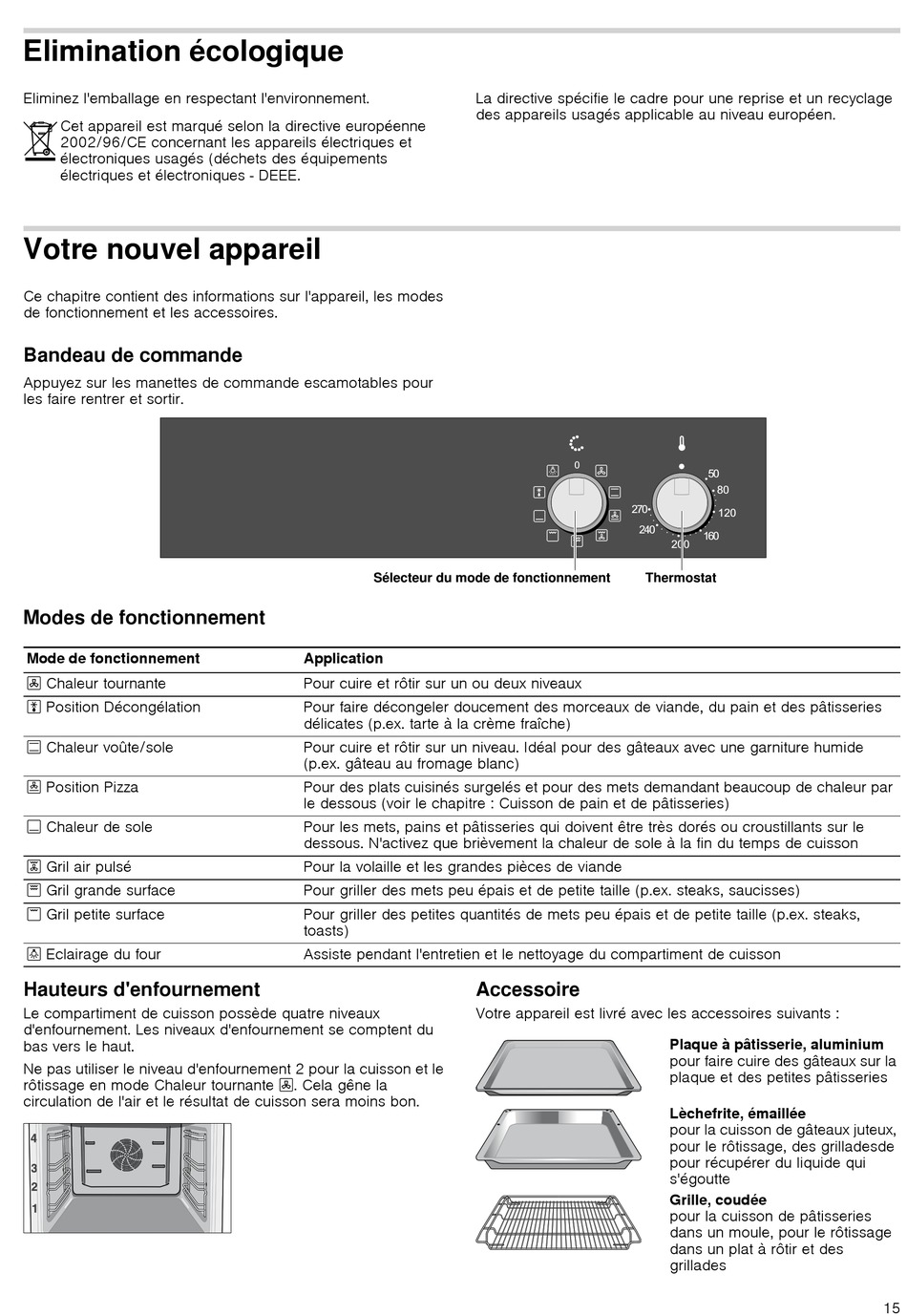 Elimination écologique

Eliminez l'emballage en respectant l'environnement.

Cet appareil est marqué selon la directive européenne 2002/96/CE concernant les appareils électriques et électroniques usagés (déchets des équipements électriques et électroniques - DEEE.

La directive spécifie le cadre pour une reprise et un recyclage des appareils usagés applicable au niveau européen.

Votre nouvel appareil

Ce chapitre contient des informations sur l'appareil, les modes de fonctionnement et les accessoires.

Bandeau de commande

Appuyez sur les manettes de commande escamotables pour les faire rentrer et sortir.

0
50
80
120
160
200
240
270

Sélecteur du mode de fonctionnement
Thermostat

Modes de fonctionnement

| Mode de fonctionnement | Application |
|---|---|
| Chaleur tournante | Pour cuire et rôtir sur un ou deux niveaux |
| Position Décongélation | Pour faire décongeler doucement des morceaux de viande, du pain et des pâtisseries délicates (p.ex. tarte à la crème fraîche) |
| Chaleur voûte/sole | Pour cuire et rôtir sur un niveau. Idéal pour des gâteaux avec une garniture humide (p.ex. gâteau au fromage blanc) |
| Position Pizza | Pour des plats cuisinés surgelés et pour des mets demandant beaucoup de chaleur par le dessous (voir le chapitre : Cuisson de pain et de pâtisseries) |
| Chaleur de sole | Pour les mets, pains et pâtisseries qui doivent être très dorés ou croustillants sur le dessous. N'activez que brièvement la chaleur de sole à la fin du temps de cuisson |
| Gril air pulsé | Pour la volaille et les grandes pièces de viande |
| Gril grande surface | Pour griller des mets peu épais et de petite taille (p.ex. steaks, saucisses) |
| Gril petite surface | Pour griller des petites quantités de mets peu épais et de petite taille (p.ex. steaks, toasts) |
| Eclairage du four | Assiste pendant l'entretien et le nettoyage du compartiment de cuisson |

Hauteurs d'enfournement

Le compartiment de cuisson possède quatre niveaux d'enfournement. Les niveaux d'enfournement se comptent du bas vers le haut.

Ne pas utiliser le niveau d'enfournement 2 pour la cuisson et le rôtissage en mode Chaleur tournante. Cela gêne la circulation de l'air et le résultat de cuisson sera moins bon.

4
3
2
1

Accessoire

Votre appareil est livré avec les accessoires suivants :

Plaque à pâtisserie, aluminium
pour faire cuire des gâteaux sur la plaque et des petites pâtisseries

Lèchefrite, émaillée
pour la cuisson de gâteaux juteux, pour le rôtissage, des grilladesde pour récupérer du liquide qui s'égoutte

Grille, coudée
pour la cuisson de pâtisseries dans un moule, pour le rôtissage dans un plat à rôtir et des grillades

15